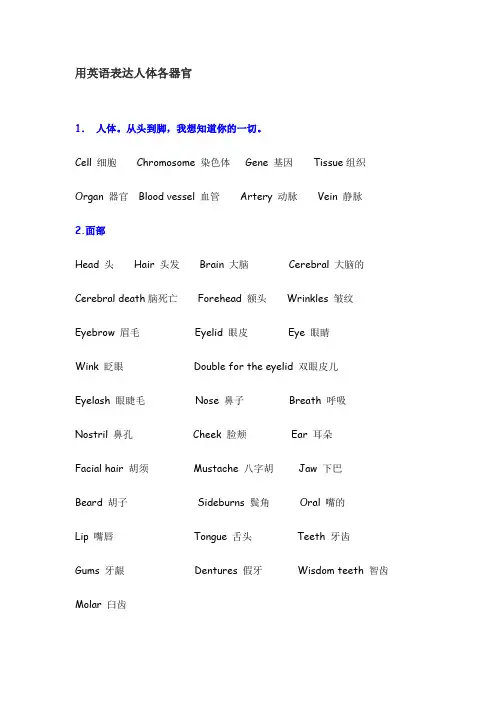 用英语表达人体各器官

1. 人体。从头到脚，我想知道你的一切。

Cell 细胞 Chromosome 染色体 Gene 基因 Tissue 组织

Organ 器官 Blood vessel 血管 Artery 动脉 Vein 静脉

2.面部

Head 头 Hair 头发 Brain 大脑 Cerebral 大脑的

Cerebral death 脑死亡 Forehead 额头 Wrinkles 皱纹

Eyebrow 眉毛 Eyelid 眼皮 Eye 眼睛

Wink 眨眼 Double for the eyelid 双眼皮儿

Eyelash 眼睫毛 Nose 鼻子 Breath 呼吸

Nostril 鼻孔 Cheek 脸颊 Ear 耳朵

Facial hair 胡须 Mustache 八字胡 Jaw 下巴

Beard 胡子 Sideburns 鬓角 Oral 嘴的

Lip 嘴唇 Tongue 舌头 Teeth 牙齿

Gums 牙龈 Dentures 假牙 Wisdom teeth 智齿

Molar 臼齿